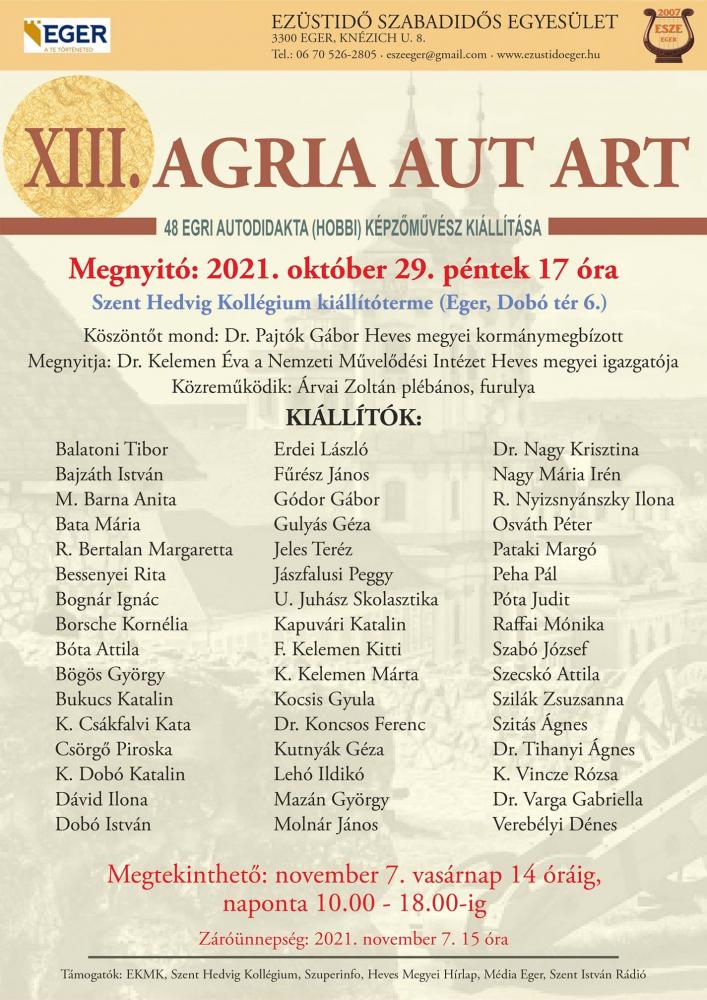 EGER
A TE TÖRTÉNETED

EZÜSTIDŐ SZABADIDŐS EGYESÜLET
3300 EGER, KNÉZICH U. 8.
Tel.: 06 70 526-2805 · eszeeger@gmail.com · www.ezustidoeger.hu

2007
ESZE
EGER

XIII. AGRIA AUT ART

48 EGRI AUTODIDAKTA (HOBBI) KÉPZŐMŰVÉSZ KIÁLLÍTÁSA

Megnyitó: 2021. október 29. péntek 17 óra
Szent Hedvig Kollégium kiállítóterme (Eger, Dobó tér 6.)

Köszöntőt mond: Dr. Pajtók Gábor Heves megyei kormánymegbízott
Megnyitja: Dr. Kelemen Éva a Nemzeti Művelődési Intézet Heves megyei igazgatója
Közreműködik: Árvai Zoltán plébános, furulya

KIÁLLÍTÓK:

Balatoni Tibor
Bajzáth István
M. Barna Anita
Bata Mária
R. Bertalan Margaretta
Bessenyei Rita
Bognár Ignác
Borsche Kornélia
Bóta Attila
Bögös György
Bukucs Katalin
K. Csákfalvi Kata
Csörgő Piroska
K. Dobó Katalin
Dávid Ilona
Dobó István

Erdei László
Fűrész János
Gódor Gábor
Gulyás Géza
Jeles Teréz
Jászfalusi Peggy
U. Juhász Skolasztika
Kapuvári Katalin
F. Kelemen Kitti
K. Kelemen Márta
Kocsis Gyula
Dr. Koncsos Ferenc
Kutnyák Géza
Lehó Ildikó
Mazán György
Molnár János

Dr. Nagy Krisztina
Nagy Mária Irén
R. Nyizsnyánszky Ilona
Osváth Péter
Pataki Margó
Peha Pál
Póta Judit
Raffai Mónika
Szabó József
Szecskó Attila
Szilák Zsuzsanna
Szitás Ágnes
Dr. Tihanyi Ágnes
K. Vincze Rózsa
Dr. Varga Gabriella
Verebélyi Dénes

Megtekinthető: november 7. vasárnap 14 óráig,
naponta 10.00 - 18.00-ig

Záróünnepség: 2021. november 7. 15 óra

Támogatók: EKMK, Szent Hedvig Kollégium, Szuperinfo, Heves Megyei Hírlap, Média Eger, Szent István Rádió